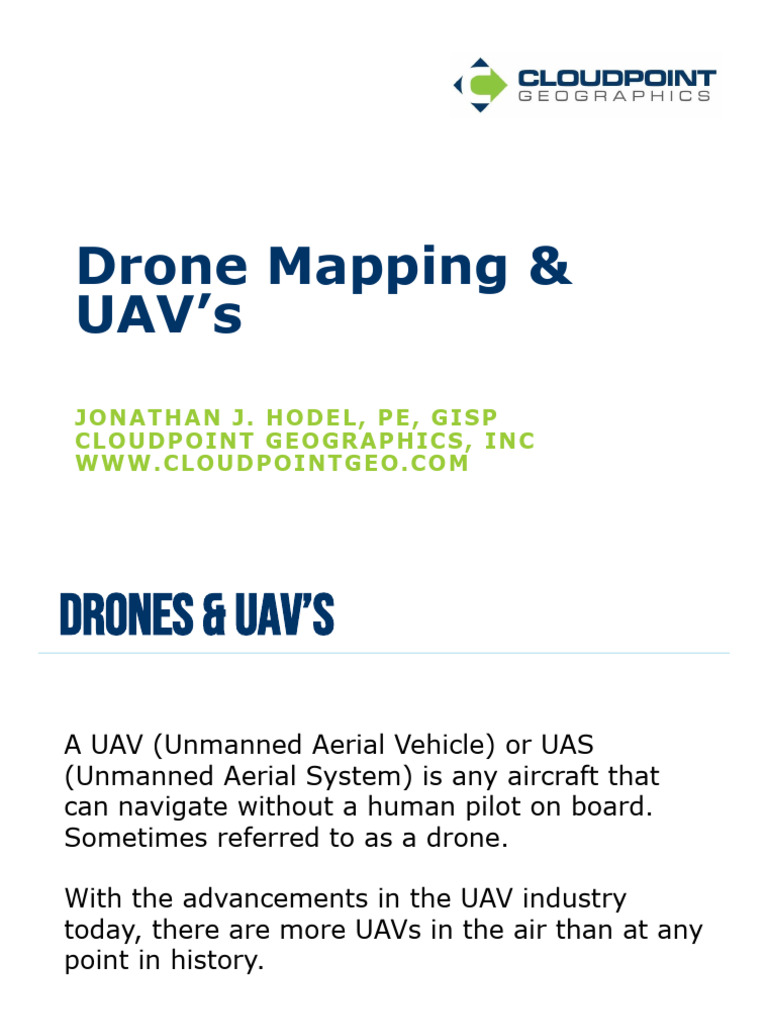 CLOUDPOINT
GEOGRAPHICS

Drone Mapping & UAV’s

JONATHAN J. HODEL, PE, GISP
CLOUDPOINT GEOGRAPHICS, INC
WWW.CLOUDPOINTGEO.COM

DRONES & UAV’S

A UAV (Unmanned Aerial Vehicle) or UAS (Unmanned Aerial System) is any aircraft that can navigate without a human pilot on board. Sometimes referred to as a drone.

With the advancements in the UAV industry today, there are more UAVs in the air than at any point in history.